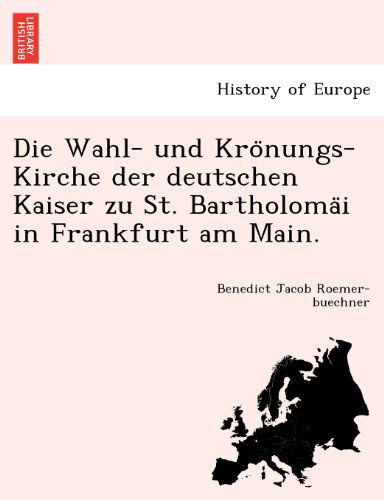 BRITISH LIBRARY

History of Europe

Die Wahl- und Krönungs-Kirche der deutschen Kaiser zu St. Bartholomäi in Frankfurt am Main.

Benedict Jacob Roemer-buechner